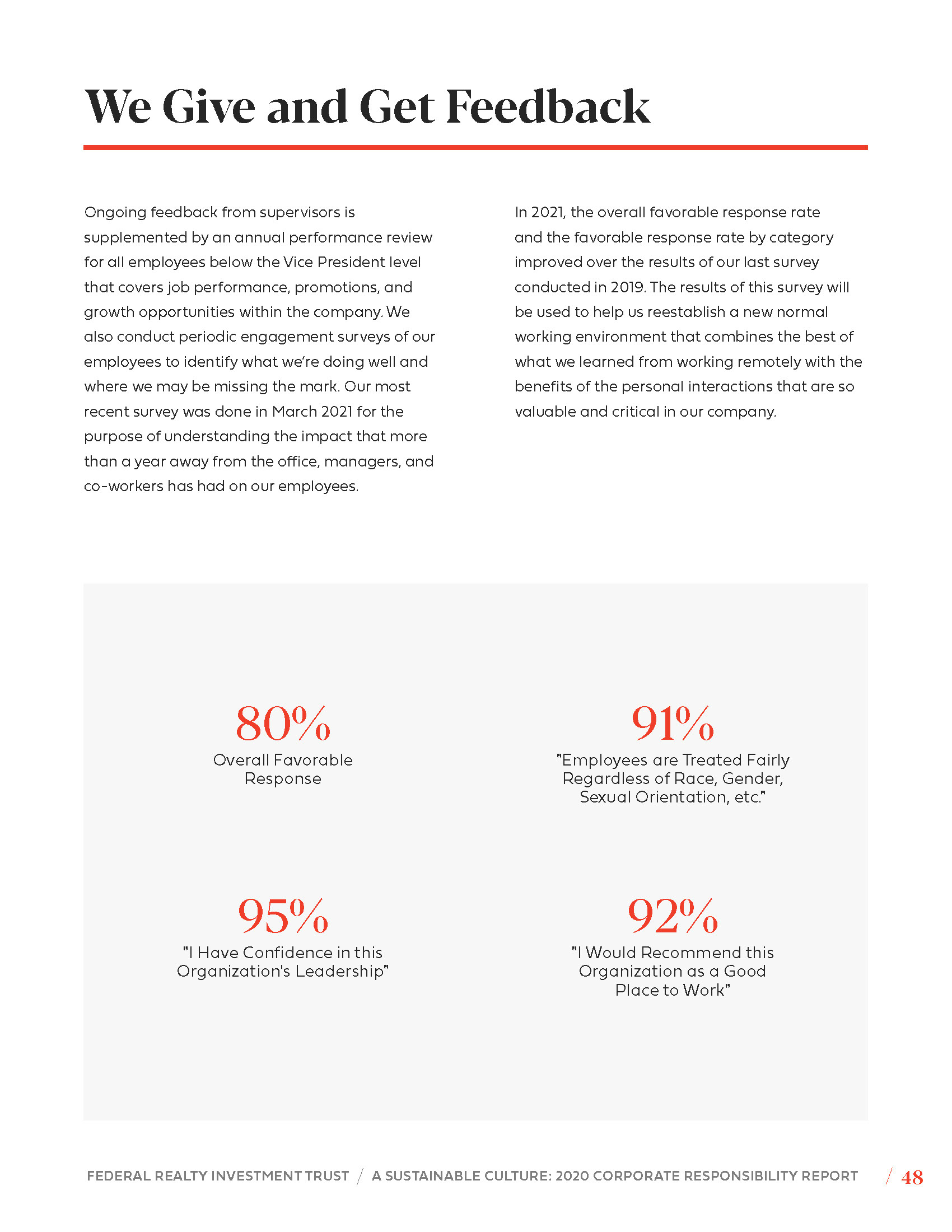 We Give and Get Feedback

Ongoing feedback from supervisors is supplemented by an annual performance review for all employees below the Vice President level that covers job performance, promotions, and growth opportunities within the company. We also conduct periodic engagement surveys of our employees to identify what we're doing well and where we may be missing the mark. Our most recent survey was done in March 2021 for the purpose of understanding the impact that more than a year away from the office, managers, and co-workers has had on our employees.

In 2021, the overall favorable response rate and the favorable response rate by category improved over the results of our last survey conducted in 2019. The results of this survey will be used to help us reestablish a new normal working environment that combines the best of what we learned from working remotely with the benefits of the personal interactions that are so valuable and critical in our company.

80%
Overall Favorable Response

91%
"Employees are Treated Fairly Regardless of Race, Gender, Sexual Orientation, etc."

95%
"I Have Confidence in this Organization's Leadership"

92%
"I Would Recommend this Organization as a Good Place to Work"

FEDERAL REALTY INVESTMENT TRUST / A SUSTAINABLE CULTURE: 2020 CORPORATE RESPONSIBILITY REPORT / 48